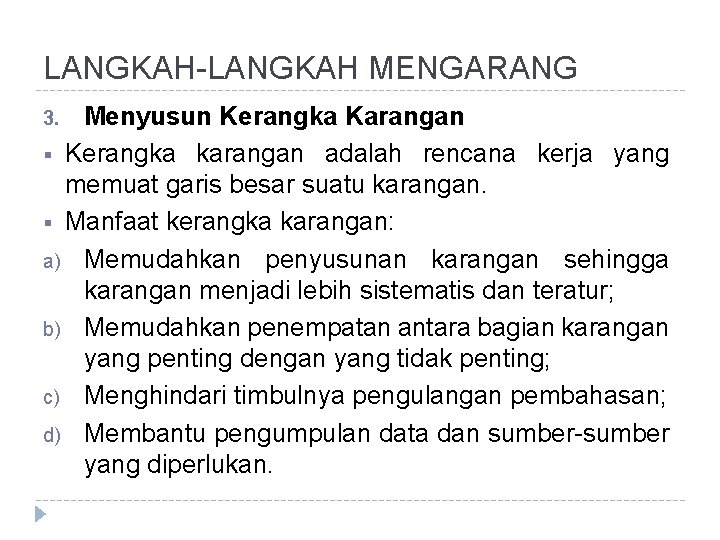 LANGKAH-LANGKAH MENGARANG

3. Menyusun Kerangka Karangan

▪ Kerangka karangan adalah rencana kerja yang memuat garis besar suatu karangan.

▪ Manfaat kerangka karangan:

a) Memudahkan penyusunan karangan sehingga karangan menjadi lebih sistematis dan teratur;

b) Memudahkan penempatan antara bagian karangan yang penting dengan yang tidak penting;

c) Menghindari timbulnya pengulangan pembahasan;

d) Membantu pengumpulan data dan sumber-sumber yang diperlukan.